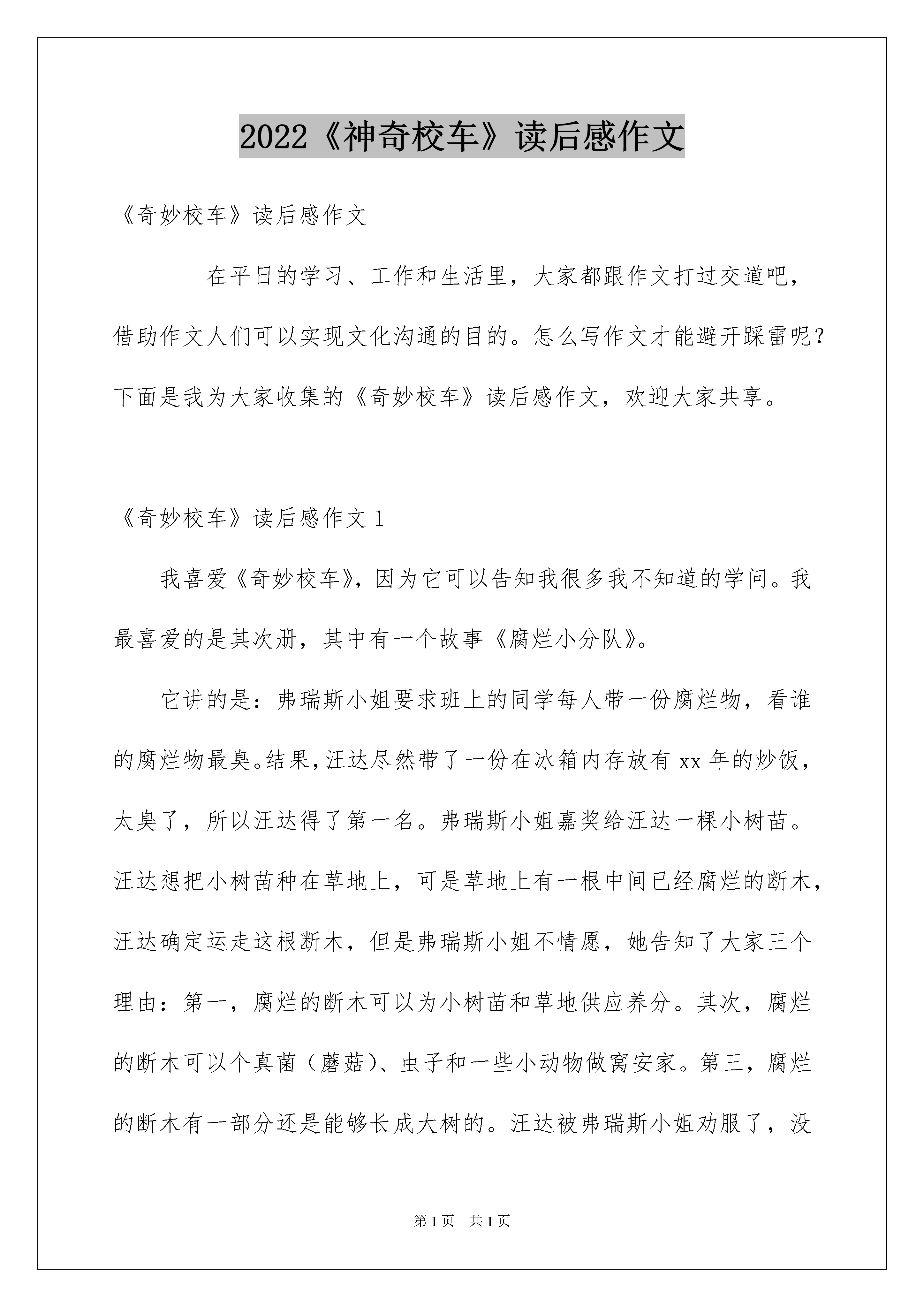 2022《神奇校车》读后感作文

《奇妙校车》读后感作文

在平日的学习、工作和生活里，大家都跟作文打过交道吧，借助作文人们可以实现文化沟通的目的。怎么写作文才能避开踩雷呢？下面是我为大家收集的《奇妙校车》读后感作文，欢迎大家共享。

《奇妙校车》读后感作文 1

我喜爱《奇妙校车》，因为它可以告知我很多我不知道的学问。我最喜爱的是其次册，其中有一个故事《腐烂小分队》。

它讲的是：弗瑞斯小姐要求班上的同学每人带一份腐烂物，看谁的腐烂物最臭。结果，汪达尽然带了一份在冰箱内存放有 xx 年的炒饭，太臭了，所以汪达得了第一名。弗瑞斯小姐嘉奖给汪达一棵小树苗。汪达想把小树苗种在草地上，可是草地上有一根中间已经腐烂的断木，汪达确定运走这根断木，但是弗瑞斯小姐不情愿，她告知了大家三个理由：第一，腐烂的断木可以为小树苗和草地供应养分。其次，腐烂的断木可以个真菌（蘑菇）、虫子和一些小动物做窝安家。第三，腐烂的断木有一部分还是能够长成大树的。汪达被弗瑞斯小姐劝服了，没

第 1 页 共 1 页